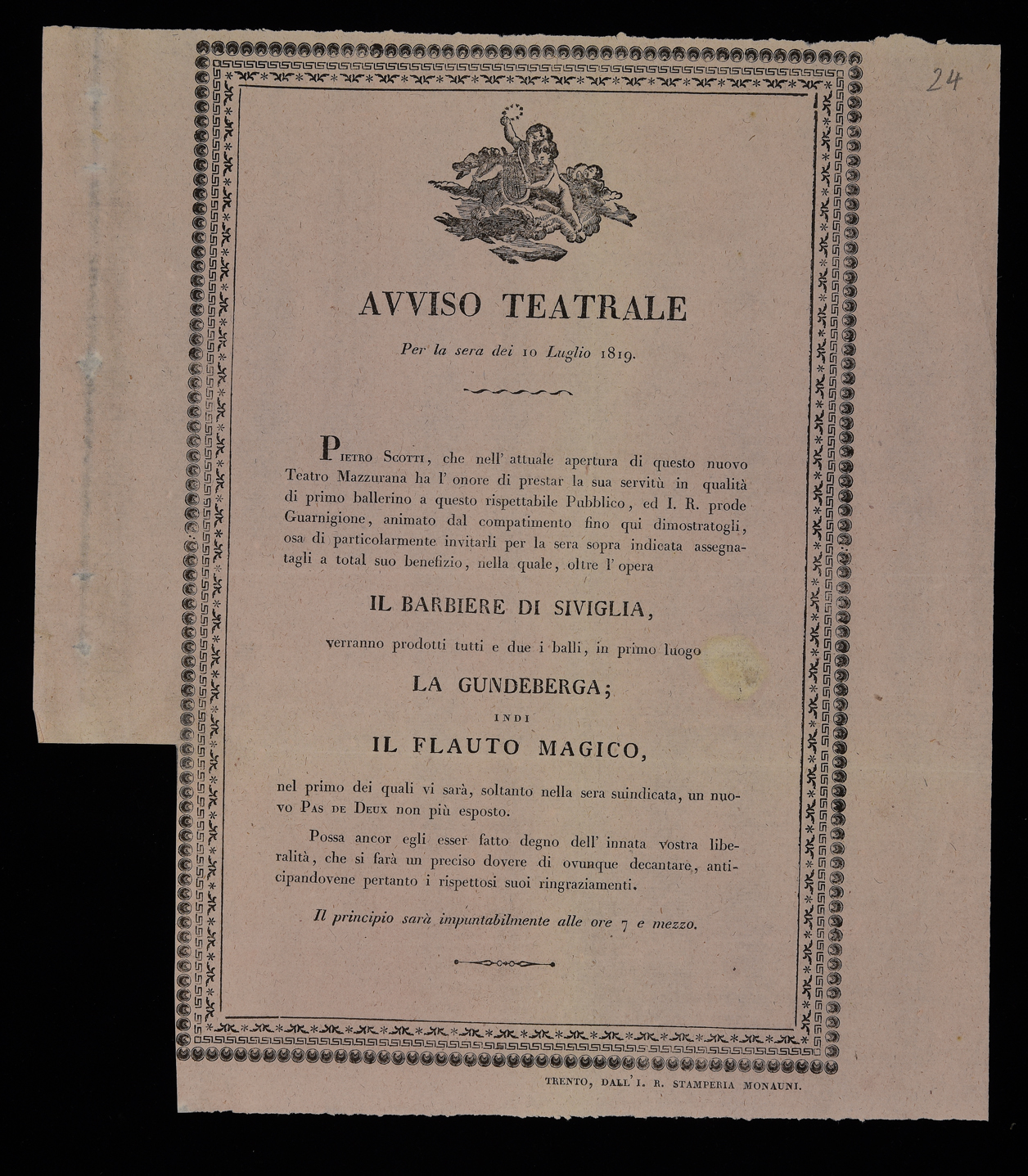 24

AVVISO TEATRALE

Per la sera dei 10 Luglio 1819.

Pietro Scotti, che nell' attuale apertura di questo nuovo Teatro Mazzurana ha l' onore di prestar la sua servitù in qualità di primo ballerino a questo rispettabile Pubblico, ed I. R. prode Guarnigione, animato dal compatimento fino qui dimostratogli, osa di particolarmente invitarli per la sera sopra indicata assegnatagli a total suo benefizio, nella quale, oltre l' opera

IL BARBIERE DI SIVIGLIA,

verranno prodotti tutti e due i balli, in primo luogo

LA GUNDEBERGA;

INDI

IL FLAUTO MAGICO,

nel primo dei quali vi sarà, soltanto nella sera suindicata, un nuovo Pas de Deux non più esposto.

Possa ancor egli esser fatto degno dell' innata vostra liberalità, che si farà un preciso dovere di ovunque decantare, anticipandovene pertanto i rispettosi suoi ringraziamenti.

Il principio sarà impuntabilmente alle ore 7 e mezzo.

TRENTO, DALL' I. R. STAMPERIA MONAUNI.